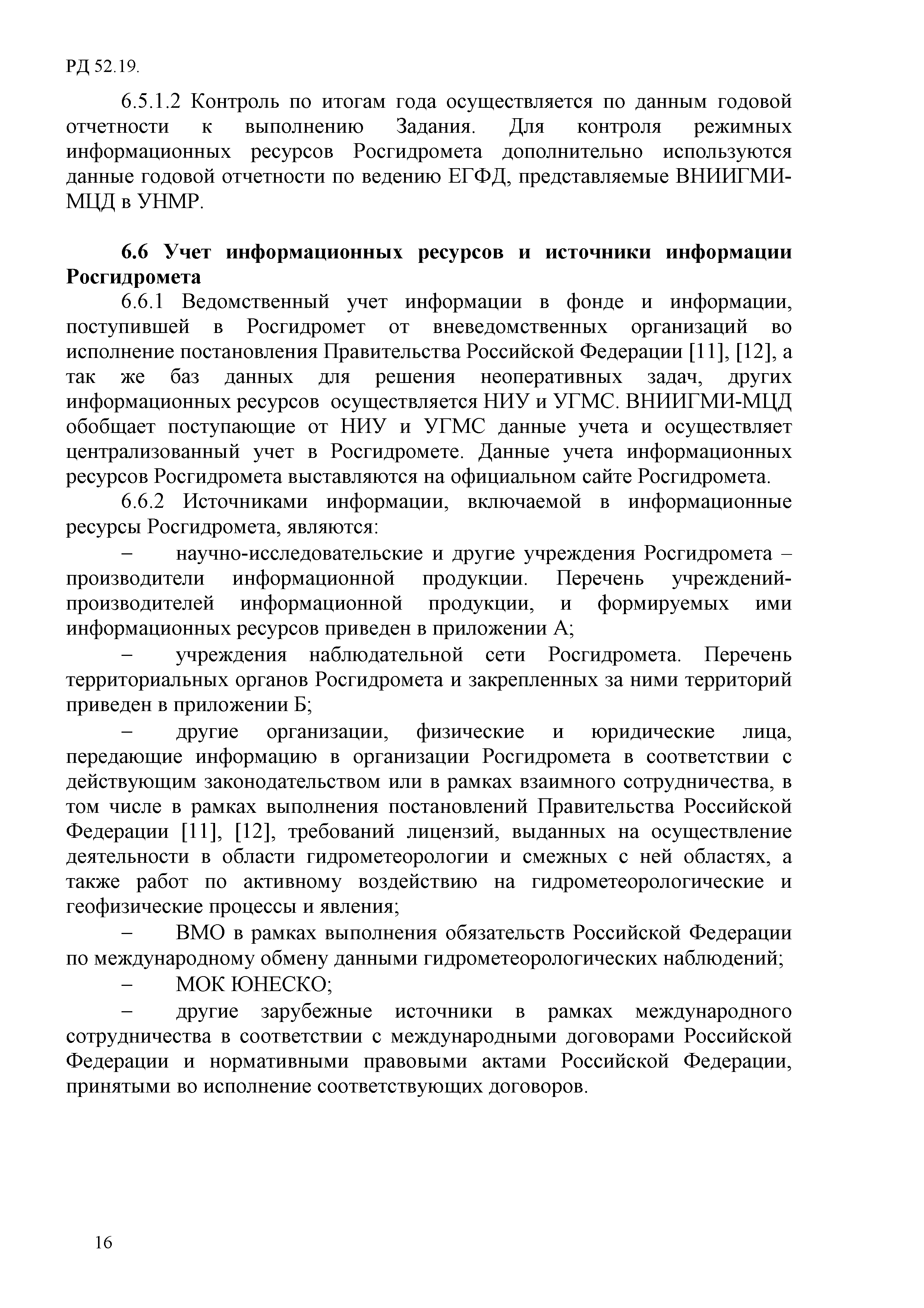 РД 52.19.

6.5.1.2 Контроль по итогам года осуществляется по данным годовой отчетности к выполнению Задания. Для контроля режимных информационных ресурсов Росгидромета дополнительно используются данные годовой отчетности по ведению ЕГФД, представляемые ВНИИГМИ-МЦД в УНМР.

6.6 Учет информационных ресурсов и источники информации Росгидромета

6.6.1 Ведомственный учет информации в фонде и информации, поступившей в Росгидромет от вневедомственных организаций во исполнение постановления Правительства Российской Федерации [11], [12], а так же баз данных для решения неоперативных задач, других информационных ресурсов осуществляется НИУ и УГМС. ВНИИГМИ-МЦД обобщает поступающие от НИУ и УГМС данные учета и осуществляет централизованный учет в Росгидромете. Данные учета информационных ресурсов Росгидромета выставляются на официальном сайте Росгидромета.

6.6.2 Источниками информации, включаемой в информационные ресурсы Росгидромета, являются:

– научно-исследовательские и другие учреждения Росгидромета – производители информационной продукции. Перечень учреждений-производителей информационной продукции, и формируемых ими информационных ресурсов приведен в приложении А;

– учреждения наблюдательной сети Росгидромета. Перечень территориальных органов Росгидромета и закрепленных за ними территорий приведен в приложении Б;

– другие организации, физические и юридические лица, передающие информацию в организации Росгидромета в соответствии с действующим законодательством или в рамках взаимного сотрудничества, в том числе в рамках выполнения постановлений Правительства Российской Федерации [11], [12], требований лицензий, выданных на осуществление деятельности в области гидрометеорологии и смежных с ней областях, а также работ по активному воздействию на гидрометеорологические и геофизические процессы и явления;

– ВМО в рамках выполнения обязательств Российской Федерации по международному обмену данными гидрометеорологических наблюдений;

– МОК ЮНЕСКО;

– другие зарубежные источники в рамках международного сотрудничества в соответствии с международными договорами Российской Федерации и нормативными правовыми актами Российской Федерации, принятыми во исполнение соответствующих договоров.

16